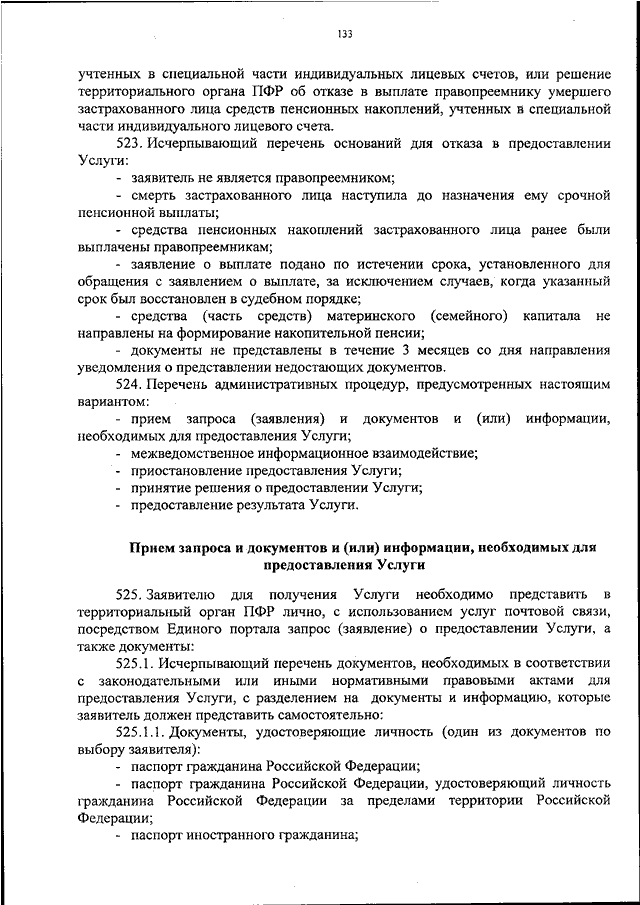 133

учтенных в специальной части индивидуальных лицевых счетов, или решение территориального органа ПФР об отказе в выплате правопреемнику умершего застрахованного лица средств пенсионных накоплений, учтенных в специальной части индивидуального лицевого счета.

523. Исчерпывающий перечень оснований для отказа в предоставлении Услуги:

- заявитель не является правопреемником;

- смерть застрахованного лица наступила до назначения ему срочной пенсионной выплаты;

- средства пенсионных накоплений застрахованного лица ранее были выплачены правопреемникам;

- заявление о выплате подано по истечении срока, установленного для обращения с заявлением о выплате, за исключением случаев, когда указанный срок был восстановлен в судебном порядке;

- средства (часть средств) материнского (семейного) капитала не направлены на формирование накопительной пенсии;

- документы не представлены в течение 3 месяцев со дня направления уведомления о представлении недостающих документов.

524. Перечень административных процедур, предусмотренных настоящим вариантом:

- прием запроса (заявления) и документов и (или) информации, необходимых для предоставления Услуги;

- межведомственное информационное взаимодействие;

- приостановление предоставления Услуги;

- принятие решения о предоставлении Услуги;

- предоставление результата Услуги.

Прием запроса и документов и (или) информации, необходимых для предоставления Услуги

525. Заявителю для получения Услуги необходимо представить в территориальный орган ПФР лично, с использованием услуг почтовой связи, посредством Единого портала запрос (заявление) о предоставлении Услуги, а также документы:

525.1. Исчерпывающий перечень документов, необходимых в соответствии с законодательными или иными нормативными правовыми актами для предоставления Услуги, с разделением на документы и информацию, которые заявитель должен представить самостоятельно:

525.1.1. Документы, удостоверяющие личность (один из документов по выбору заявителя):

- паспорт гражданина Российской Федерации;

- паспорт гражданина Российской Федерации, удостоверяющий личность гражданина Российской Федерации за пределами территории Российской Федерации;

- паспорт иностранного гражданина;